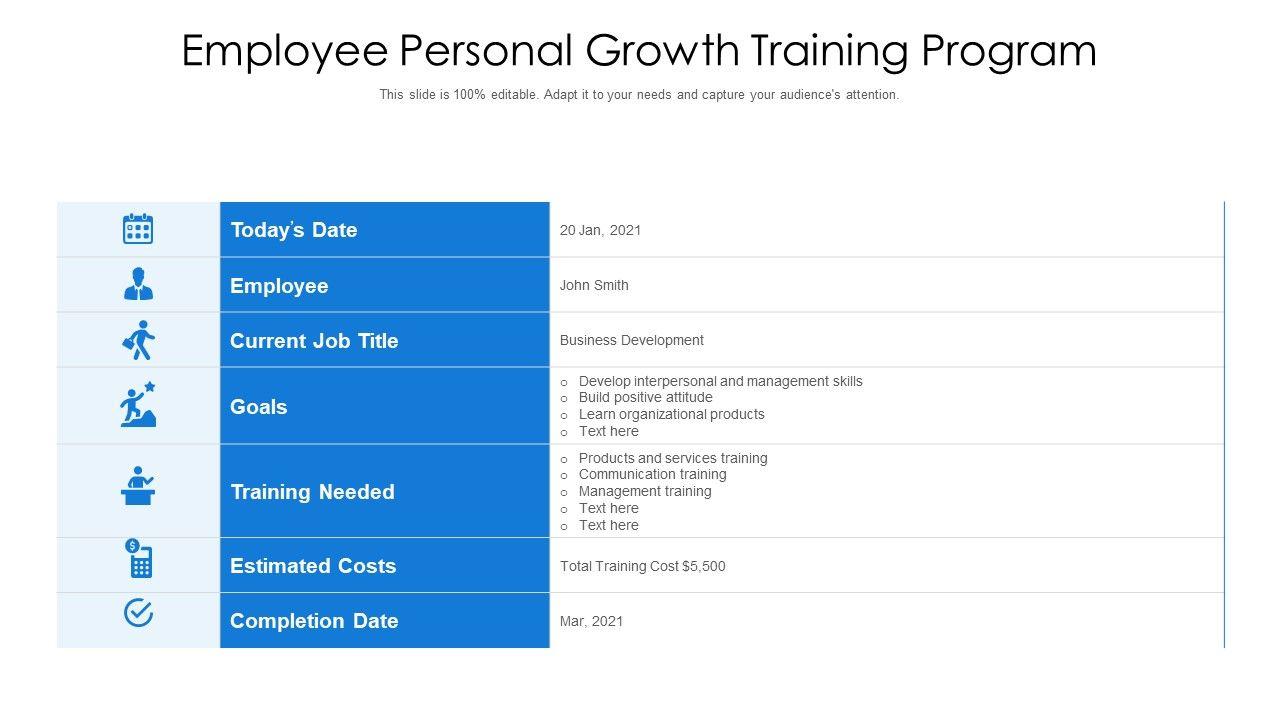 Employee Personal Growth Training Program

This slide is 100% editable. Adapt it to your needs and capture your audience's attention.

Today's Date
20 Jan, 2021

Employee
John Smith

Current Job Title
Business Development

Goals
o Develop interpersonal and management skills
o Build positive attitude
o Learn organizational products
o Text here

Training Needed
o Products and services training
o Communication training
o Management training
o Text here
o Text here

Estimated Costs
Total Training Cost $5,500

Completion Date
Mar, 2021